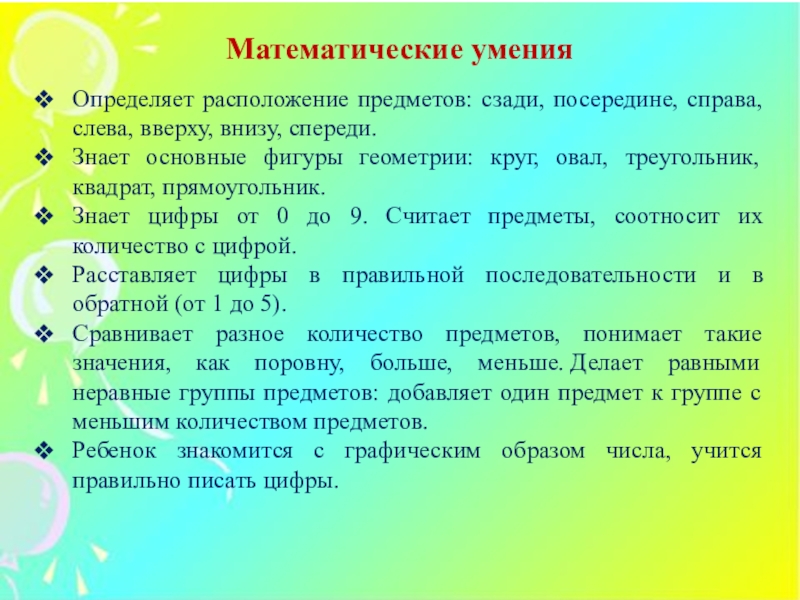 Математические умения

❖ Определяет расположение предметов: сзади, посередине, справа, слева, вверху, внизу, спереди.
❖ Знает основные фигуры геометрии: круг, овал, треугольник, квадрат, прямоугольник.
❖ Знает цифры от 0 до 9. Считает предметы, соотносит их количество с цифрой.
❖ Расставляет цифры в правильной последовательности и в обратной (от 1 до 5).
❖ Сравнивает разное количество предметов, понимает такие значения, как поровну, больше, меньше. Делает равными неравные группы предметов: добавляет один предмет к группе с меньшим количеством предметов.
❖ Ребенок знакомится с графическим образом числа, учится правильно писать цифры.